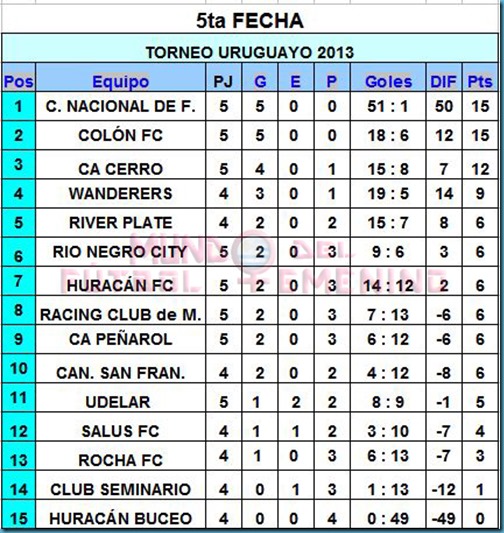 5ta FECHA

TORNEO URUGUAYO 2013

| Pos | Equipo | PJ | G | E | P | Goles | DIF | Pts |
|---|---|---|---|---|---|---|---|---|
| 1 | C. NACIONAL DE F. | 5 | 5 | 0 | 0 | 51 : 1 | 50 | 15 |
| 2 | COLÓN FC | 5 | 5 | 0 | 0 | 18 : 6 | 12 | 15 |
| 3 | CA CERRO | 5 | 4 | 0 | 1 | 15 : 8 | 7 | 12 |
| 4 | WANDERERS | 4 | 3 | 0 | 1 | 19 : 5 | 14 | 9 |
| 5 | RIVER PLATE | 4 | 2 | 0 | 2 | 15 : 7 | 8 | 6 |
| 6 | RIO NEGRO CITY | 5 | 2 | 0 | 3 | 9 : 6 | 3 | 6 |
| 7 | HURACÁN FC | 5 | 2 | 0 | 3 | 14 : 12 | 2 | 6 |
| 8 | RACING CLUB de M. | 5 | 2 | 0 | 3 | 7 : 13 | -6 | 6 |
| 9 | CA PEÑAROL | 5 | 2 | 0 | 3 | 6 : 12 | -6 | 6 |
| 10 | CAN. SAN FRAN. | 4 | 2 | 0 | 2 | 4 : 12 | -8 | 6 |
| 11 | UDELAR | 5 | 1 | 2 | 2 | 8 : 9 | -1 | 5 |
| 12 | SALUS FC | 4 | 1 | 1 | 2 | 3 : 10 | -7 | 4 |
| 13 | ROCHA FC | 4 | 1 | 0 | 3 | 6 : 13 | -7 | 3 |
| 14 | CLUB SEMINARIO | 4 | 0 | 1 | 3 | 1 : 13 | -12 | 1 |
| 15 | HURACÁN BUCEO | 4 | 0 | 0 | 4 | 0 : 49 | -49 | 0 |

MUNDO DEL FUTBOL FEMENINO